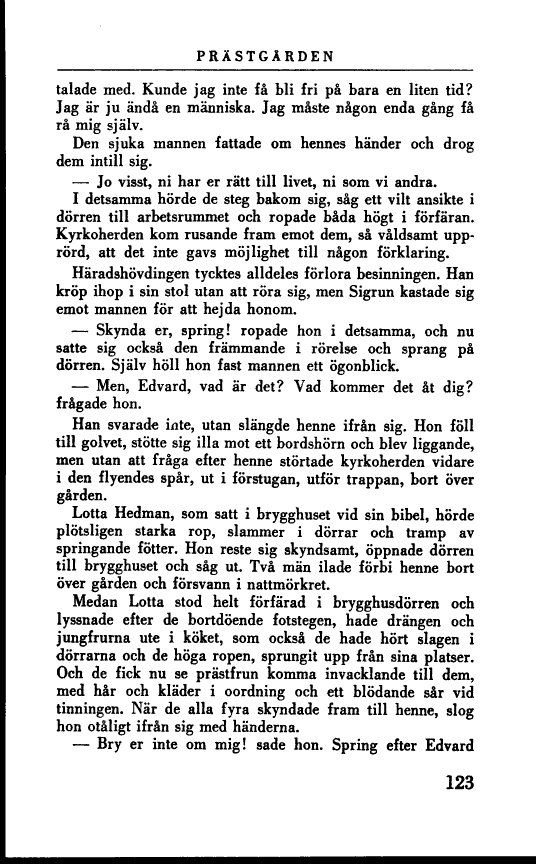 PRÄSTGÅRDEN

talade med. Kunde jag inte få bli fri på bara en liten tid? Jag är ju ändå en människa. Jag måste någon enda gång få rå mig själv.

Den sjuka mannen fattade om hennes händer och drog dem intill sig.

— Jo visst, ni har er rätt till livet, ni som vi andra.

I detsamma hörde de steg bakom sig, såg ett vilt ansikte i dörren till arbetsrummet och ropade båda högt i förfäran. Kyrkoherden kom rusande fram emot dem, så våldsamt upprörd, att det inte gavs möjlighet till någon förklaring.

Häradshövdingen tycktes alldeles förlora besinningen. Han kröp ihop i sin stol utan att röra sig, men Sigrun kastade sig emot mannen för att hejda honom.

— Skynda er, spring! ropade hon i detsamma, och nu satte sig också den främmande i rörelse och sprang på dörren. Själv höll hon fast mannen ett ögonblick.

— Men, Edvard, vad är det? Vad kommer det åt dig? frågade hon.

Han svarade inte, utan slängde henne ifrån sig. Hon föll till golvet, stötte sig illa mot ett bordshörn och blev liggande, men utan att fråga efter henne störtade kyrkoherden vidare i den flyendes spår, ut i förstugan, utför trappan, bort över gården.

Lotta Hedman, som satt i brygghuset vid sin bibel, hörde plötsligen starka rop, slammer i dörrar och tramp av springande fötter. Hon reste sig skyndsamt, öppnade dörren till brygghuset och såg ut. Två män ilade förbi henne bort över gården och försvann i nattmörkret.

Medan Lotta stod helt förfärad i brygghusdörren och lyssnade efter de bortdöende fotstegen, hade drängen och jungfrurna ute i köket, som också de hade hört slagen i dörrarna och de höga ropen, sprungit upp från sina platser. Och de fick nu se prästfrun komma invacklande till dem, med hår och kläder i oordning och ett blödande sår vid tinningen. När de alla fyra skyndade fram till henne, slog hon otåligt ifrån sig med händerna.

— Bry er inte om mig! sade hon. Spring efter Edvard

123